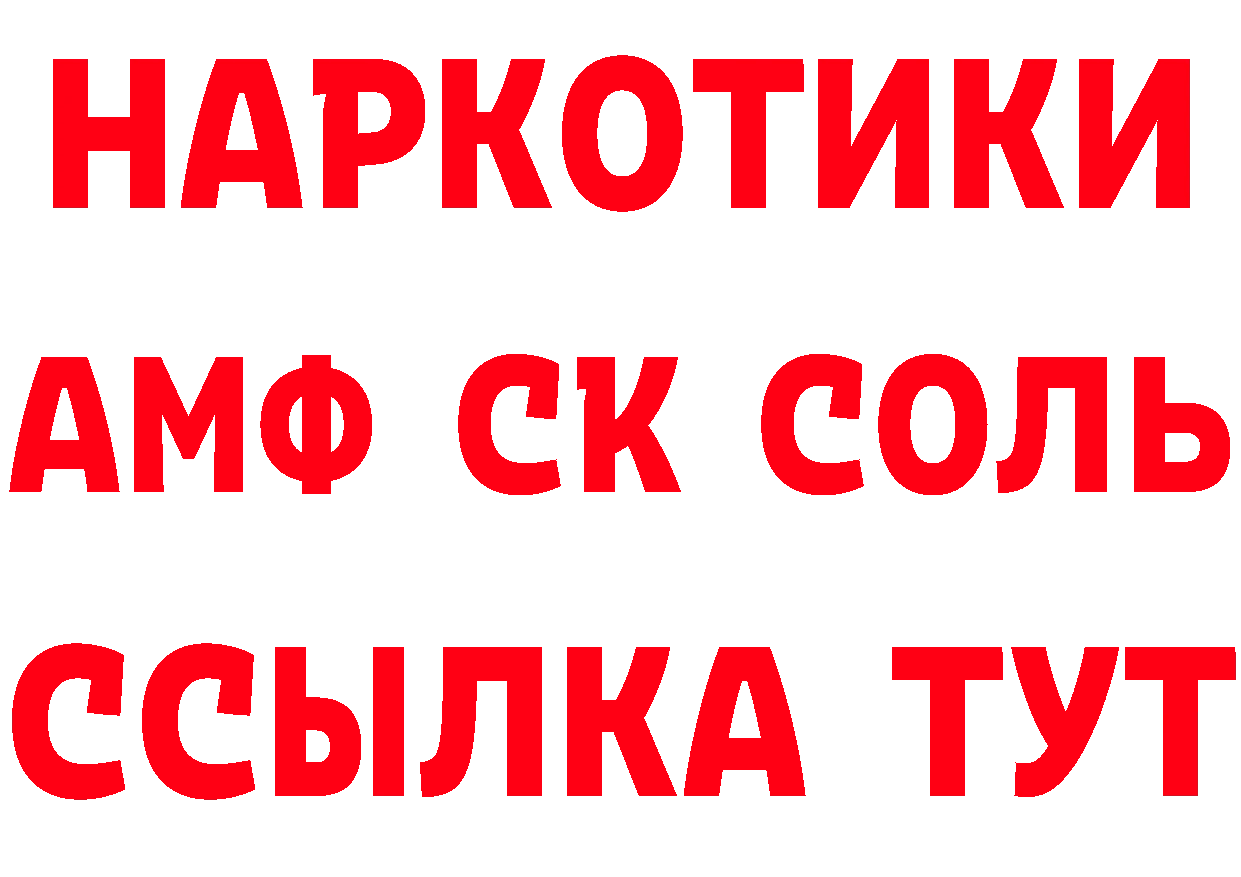 НАРКОТИКИ

АМФ СК СОЛЬ

ССЫЛКА ТУТ